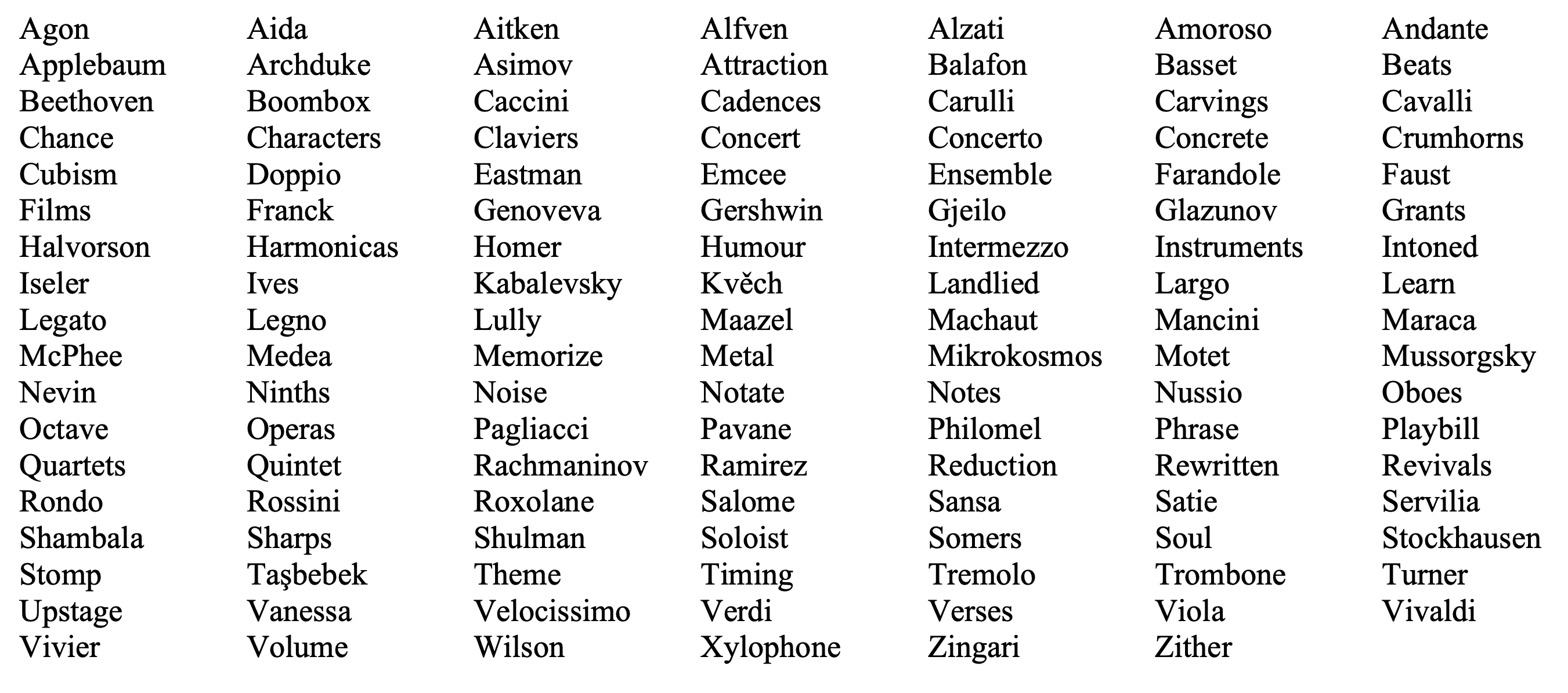 | Agon | Aida | Aitken | Alfven | Alzati | Amoroso | Andante |
|---|---|---|---|---|---|---|
| Applebaum | Archduke | Asimov | Attraction | Balafon | Basset | Beats |
| Beethoven | Boombox | Caccini | Cadences | Carulli | Carvings | Cavalli |
| Chance | Characters | Claviers | Concert | Concerto | Concrete | Crumhorns |
| Cubism | Doppio | Eastman | Emcee | Ensemble | Farandole | Faust |
| Films | Franck | Genoveva | Gershwin | Gjeilo | Glazunov | Grants |
| Halvorson | Harmonicas | Homer | Humour | Intermezzo | Instruments | Intoned |
| Iseler | Ives | Kabalevsky | Kvěch | Landlied | Largo | Learn |
| Legato | Legno | Lully | Maazel | Machaut | Mancini | Maraca |
| McPhee | Medea | Memorize | Metal | Mikrokosmos | Motet | Mussorgsky |
| Nevin | Ninths | Noise | Notate | Notes | Nussio | Oboes |
| Octave | Operas | Pagliacci | Pavane | Philomel | Phrase | Playbill |
| Quartets | Quintet | Rachmaninov | Ramirez | Reduction | Rewritten | Revivals |
| Rondo | Rossini | Roxolane | Salome | Sansa | Satie | Servilia |
| Shambala | Sharps | Shulman | Soloist | Somers | Soul | Stockhausen |
| Stomp | Taşbebek | Theme | Timing | Tremolo | Trombone | Turner |
| Upstage | Vanessa | Velocissimo | Verdi | Verses | Viola | Vivaldi |
| Vivier | Volume | Wilson | Xylophone | Zingari | Zither | |